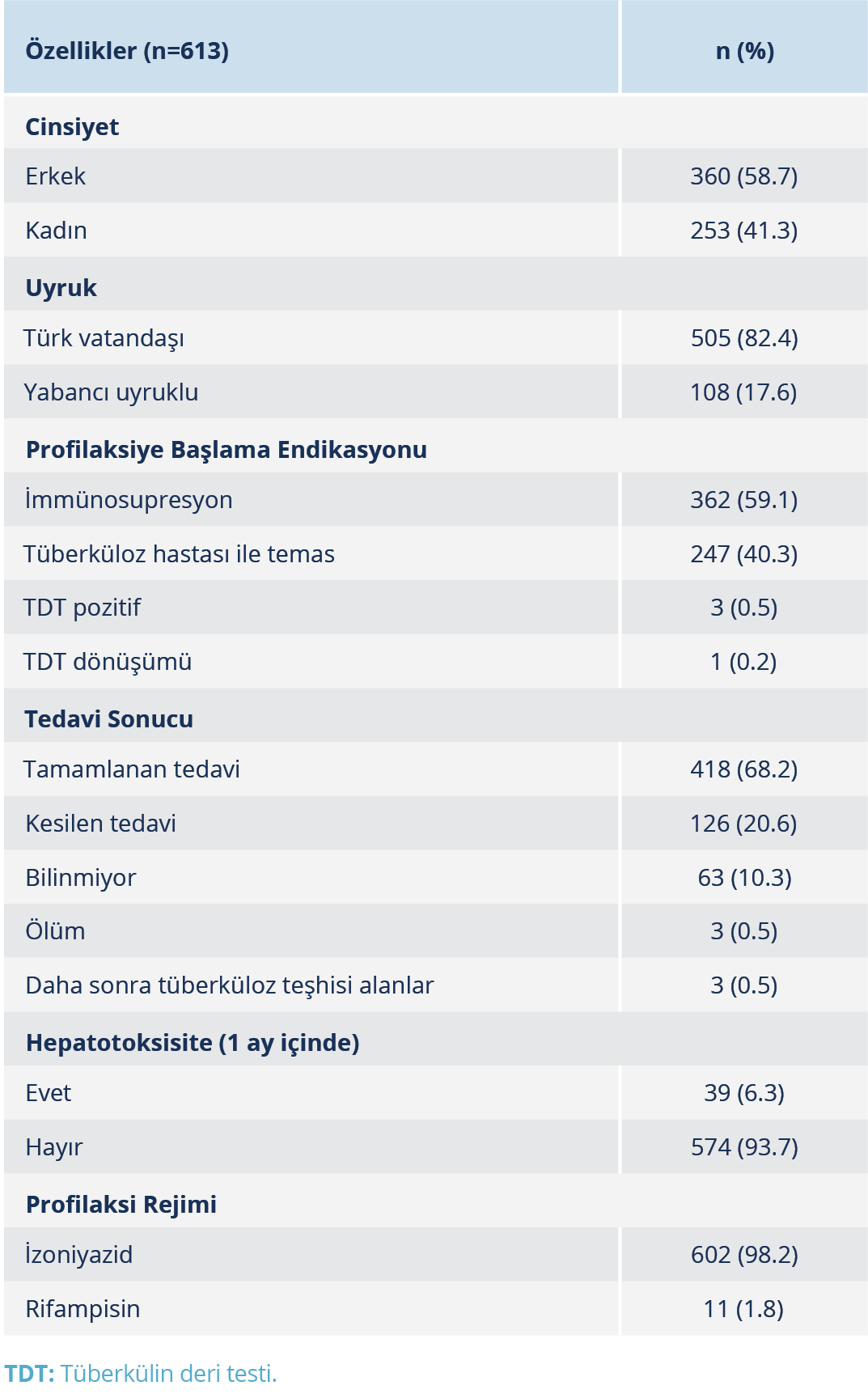 | Özellikler (n=613) | n (%) |
|---|---|
| Cinsiyet | |
| Erkek | 360 (58.7) |
| Kadın | 253 (41.3) |
| Uyruk | |
| Türk vatandaşı | 505 (82.4) |
| Yabancı uyruklu | 108 (17.6) |
| Profilaksiye Başlama Endikasyonu | |
| İmmünosupresyon | 362 (59.1) |
| Tüberküloz hastası ile temas | 247 (40.3) |
| TDT pozitif | 3 (0.5) |
| TDT dönüşümü | 1 (0.2) |
| Tedavi Sonucu | |
| Tamamlanan tedavi | 418 (68.2) |
| Kesilen tedavi | 126 (20.6) |
| Bilinmiyor | 63 (10.3) |
| Ölüm | 3 (0.5) |
| Daha sonra tüberküloz teşhisi alanlar | 3 (0.5) |
| Hepatotoksisite (1 ay içinde) | |
| Evet | 39 (6.3) |
| Hayır | 574 (93.7) |
| Profilaksi Rejimi | |
| İzoniyazid | 602 (98.2) |
| Rifampisin | 11 (1.8) |

TDT: Tüberkülin deri testi.